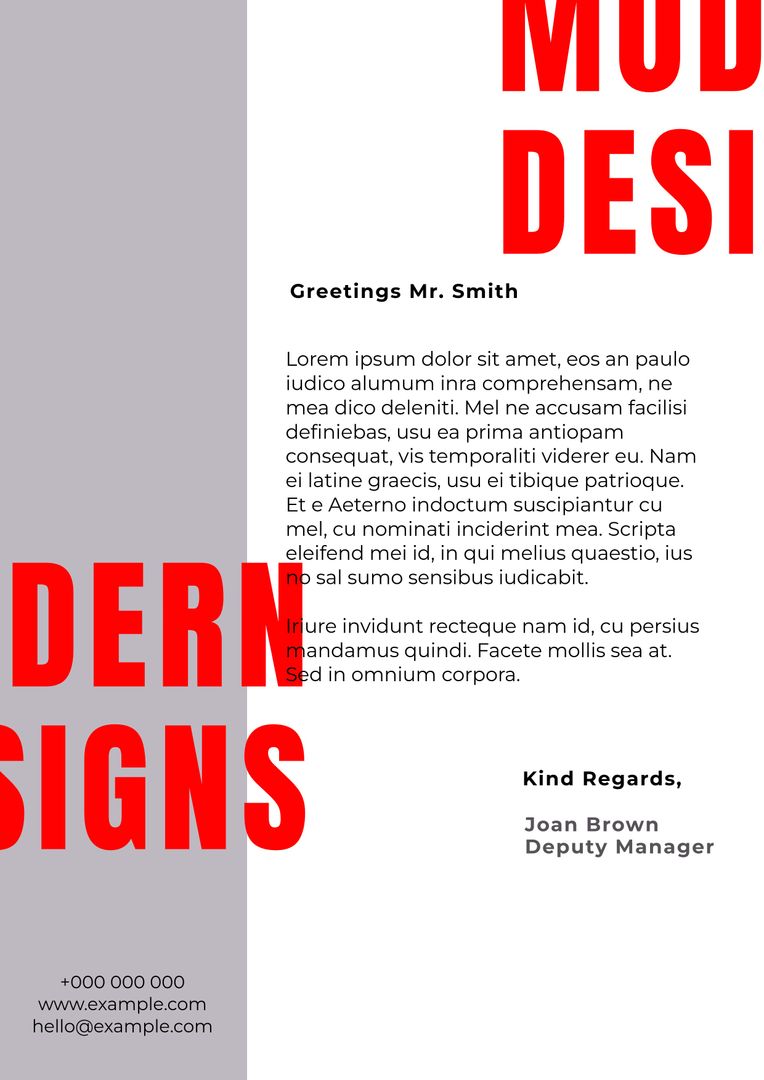 MOD
DESI

Greetings Mr. Smith

Lorem ipsum dolor sit amet, eos an paulo iudico alumum inra comprehensam, ne mea dico deleniti. Mel ne accusam facilisi definiebas, usu ea prima antiopam consequat, vis temporaliti viderer eu. Nam ei latine graecis, usu ei tibique patrioque. Et e Aeterno indoctum suscipiantur cu mel, cu nominati inciderint mea. Scripta eleifend mei id, in qui melius quaestio, ius no sal sumo sensibus iudicabit.

Iriure invidunt recteque nam id, cu persius mandamus quindi. Facete mollis sea at. Sed in omnium corpora.

DERN
SIGNS

Kind Regards,

Joan Brown
Deputy Manager

+000 000 000
www.example.com
hello@example.com